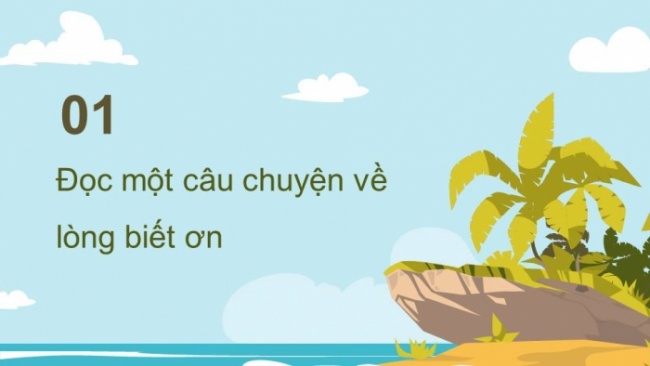 01

Đọc một câu chuyện về lòng biết ơn